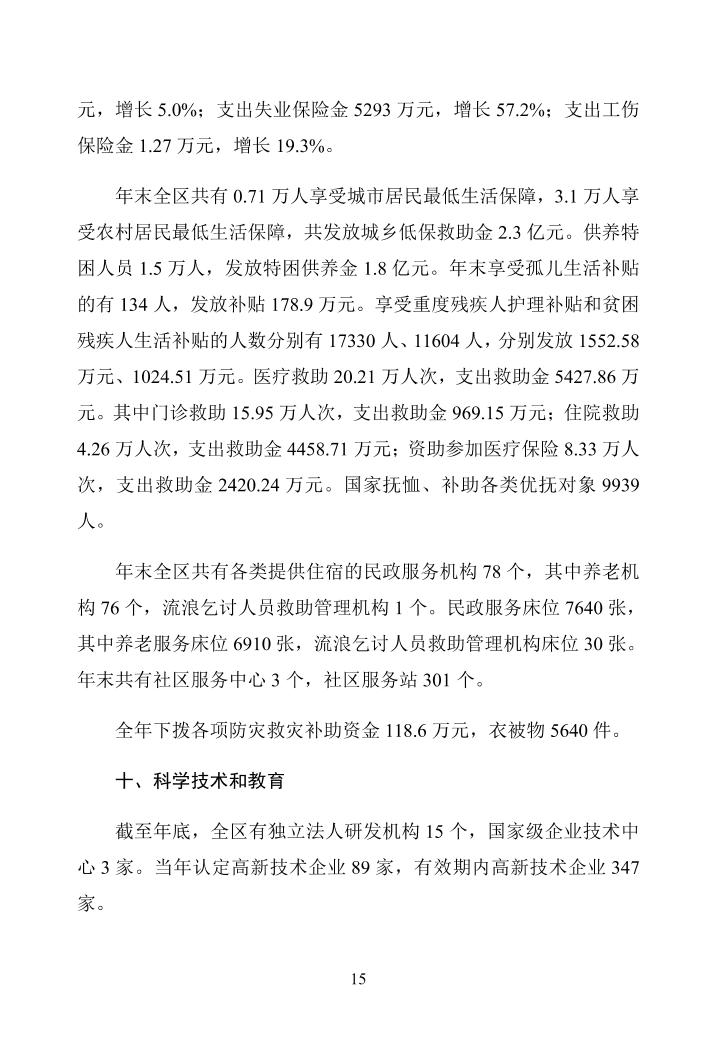 元，增长 5.0%；支出失业保险金 5293 万元，增长 57.2%；支出工伤保险金 1.27 万元，增长 19.3%。

年末全区共有 0.71 万人享受城市居民最低生活保障，3.1 万人享受农村居民最低生活保障，共发放城乡低保救助金 2.3 亿元。供养特困人员 1.5 万人，发放特困供养金 1.8 亿元。年末享受孤儿生活补贴的有 134 人，发放补贴 178.9 万元。享受重度残疾人护理补贴和贫困残疾人生活补贴的人数分别有 17330 人、11604 人，分别发放 1552.58 万元、1024.51 万元。医疗救助 20.21 万人次，支出救助金 5427.86 万元。其中门诊救助 15.95 万人次，支出救助金 969.15 万元；住院救助 4.26 万人次，支出救助金 4458.71 万元；资助参加医疗保险 8.33 万人次，支出救助金 2420.24 万元。国家抚恤、补助各类优抚对象 9939 人。

年末全区共有各类提供住宿的民政服务机构 78 个，其中养老机构 76 个，流浪乞讨人员救助管理机构 1 个。民政服务床位 7640 张，其中养老服务床位 6910 张，流浪乞讨人员救助管理机构床位 30 张。年末共有社区服务中心 3 个，社区服务站 301 个。

全年下拨各项防灾救灾补助资金 118.6 万元，衣被物 5640 件。

十、科学技术和教育

截至年底，全区有独立法人研发机构 15 个，国家级企业技术中心 3 家。当年认定高新技术企业 89 家，有效期内高新技术企业 347 家。

15